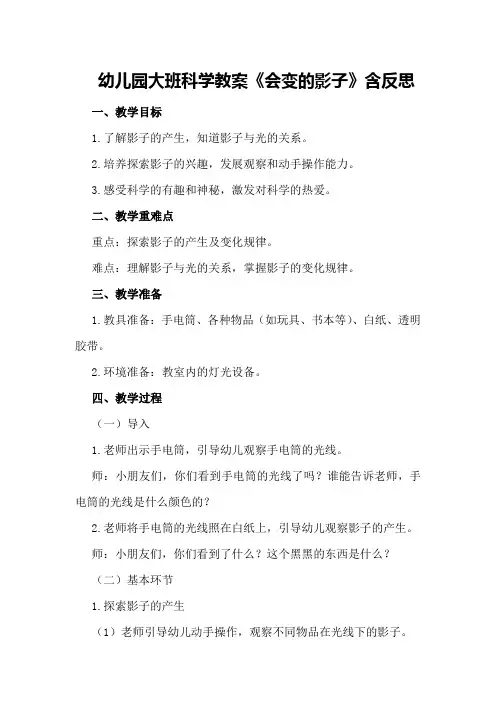 幼儿园大班科学教案《会变的影子》含反思

一、教学目标

1.了解影子的产生，知道影子与光的关系。

2.培养探索影子的兴趣，发展观察和动手操作能力。

3.感受科学的有趣和神秘，激发对科学的热爱。

二、教学重难点

重点：探索影子的产生及变化规律。

难点：理解影子与光的关系，掌握影子的变化规律。

三、教学准备

1.教具准备：手电筒、各种物品（如玩具、书本等）、白纸、透明胶带。

2.环境准备：教室内的灯光设备。

四、教学过程

（一）导入

1.老师出示手电筒，引导幼儿观察手电筒的光线。

师：小朋友们，你们看到手电筒的光线了吗？谁能告诉老师，手电筒的光线是什么颜色的？

2.老师将手电筒的光线照在白纸上，引导幼儿观察影子的产生。

师：小朋友们，你们看到了什么？这个黑黑的东西是什么？

（二）基本环节

1.探索影子的产生

（1）老师引导幼儿动手操作，观察不同物品在光线下的影子。